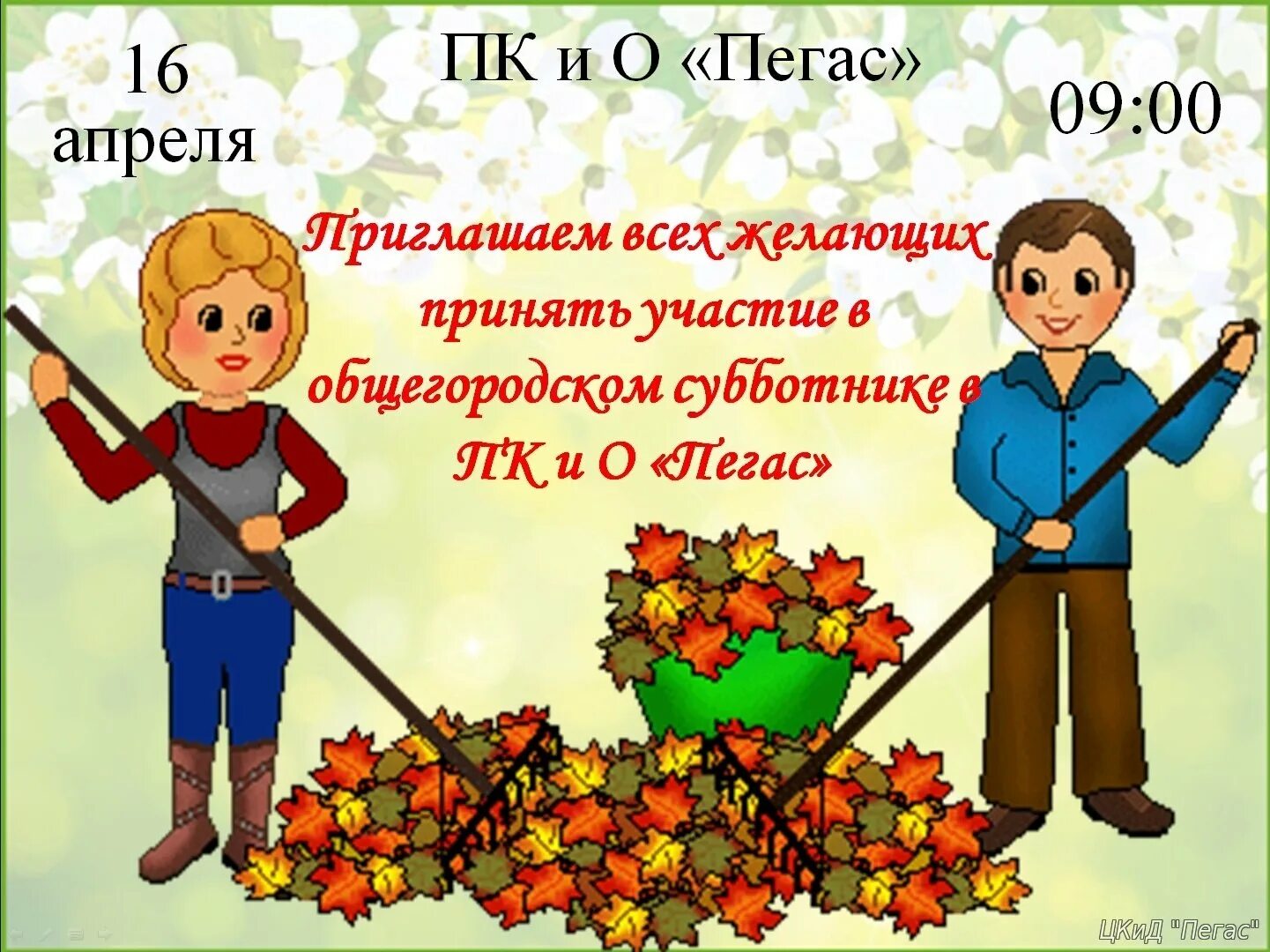 16 апреля

ПК и О «Пегас»

09:00

Приглашаем всех желающих принять участие в общегородском субботнике в ПК и О «Пегас»

ЦКиД "Пегас"